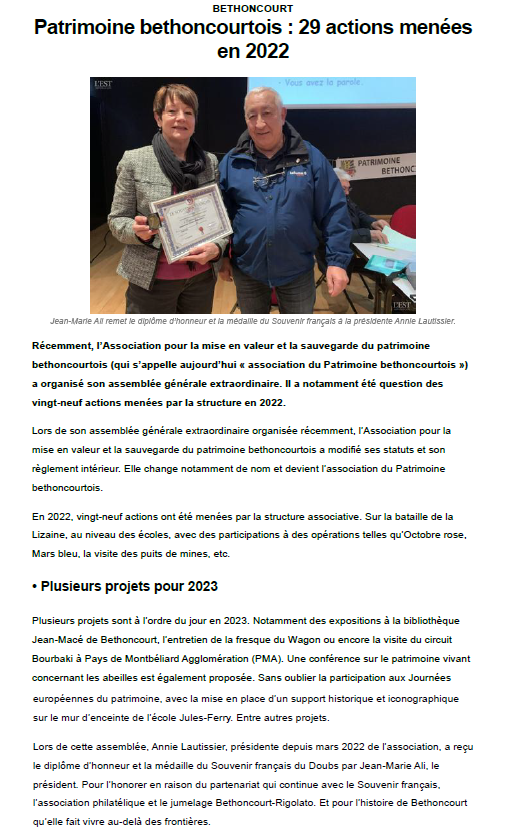 BETHONCOURT

Patrimoine bethoncourtois : 29 actions menées en 2022

L'EST

- Vous avez la parole.

PATRIMOINE BETHONC

L'EST

Jean-Marie Ali remet le diplôme d'honneur et la médaille du Souvenir français à la présidente Annie Lautissier.

Récemment, l'Association pour la mise en valeur et la sauvegarde du patrimoine bethoncourtois (qui s'appelle aujourd'hui « association du Patrimoine bethoncourtois ») a organisé son assemblée générale extraordinaire. Il a notamment été question des vingt-neuf actions menées par la structure en 2022.

Lors de son assemblée générale extraordinaire organisée récemment, l'Association pour la mise en valeur et la sauvegarde du patrimoine bethoncourtois a modifié ses statuts et son règlement intérieur. Elle change notamment de nom et devient l'association du Patrimoine bethoncourtois.

En 2022, vingt-neuf actions ont été menées par la structure associative. Sur la bataille de la Lizaine, au niveau des écoles, avec des participations à des opérations telles qu'Octobre rose, Mars bleu, la visite des puits de mines, etc.

• Plusieurs projets pour 2023

Plusieurs projets sont à l'ordre du jour en 2023. Notamment des expositions à la bibliothèque Jean-Macé de Bethoncourt, l'entretien de la fresque du Wagon ou encore la visite du circuit Bourbaki à Pays de Montbéliard Agglomération (PMA). Une conférence sur le patrimoine vivant concernant les abeilles est également proposée. Sans oublier la participation aux Journées européennes du patrimoine, avec la mise en place d'un support historique et iconographique sur le mur d'enceinte de l'école Jules-Ferry. Entre autres projets.

Lors de cette assemblée, Annie Lautissier, présidente depuis mars 2022 de l'association, a reçu le diplôme d'honneur et la médaille du Souvenir français du Doubs par Jean-Marie Ali, le président. Pour l'honorer en raison du partenariat qui continue avec le Souvenir français, l'association philatélique et le jumelage Bethoncourt-Rigolato. Et pour l'histoire de Bethoncourt qu'elle fait vivre au-delà des frontières.